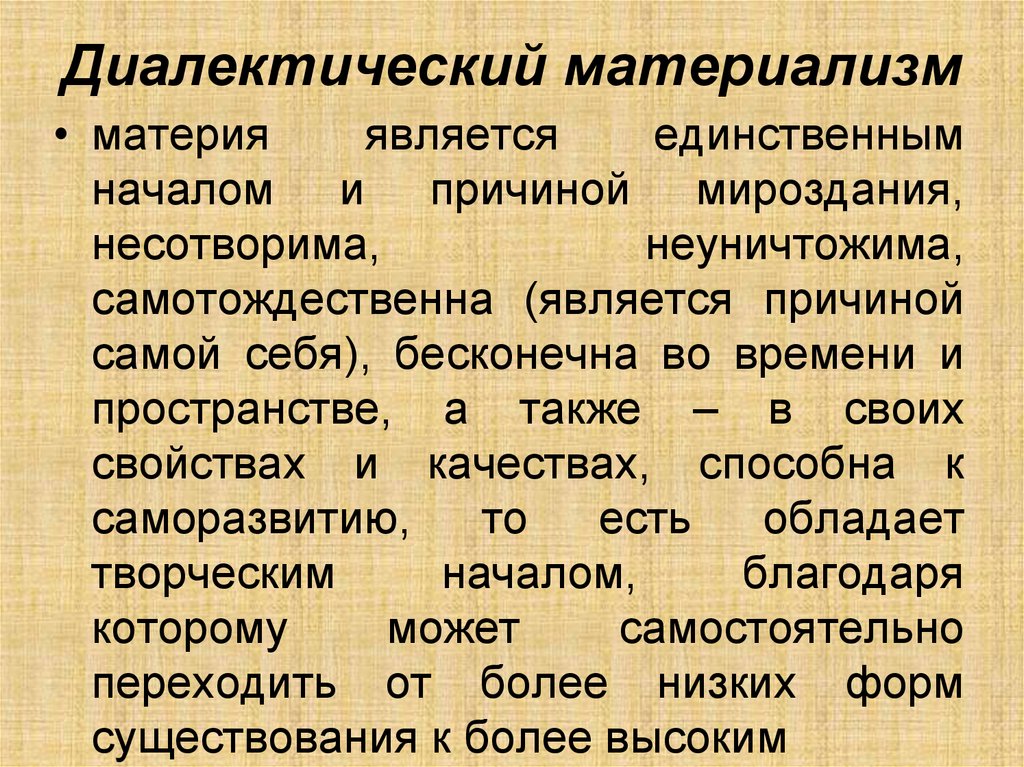 Диалектический материализм

• материя является единственным началом и причиной мироздания, несотворима, неуничтожима, самотождественна (является причиной самой себя), бесконечна во времени и пространстве, а также – в своих свойствах и качествах, способна к саморазвитию, то есть обладает творческим началом, благодаря которому может самостоятельно переходить от более низких форм существования к более высоким